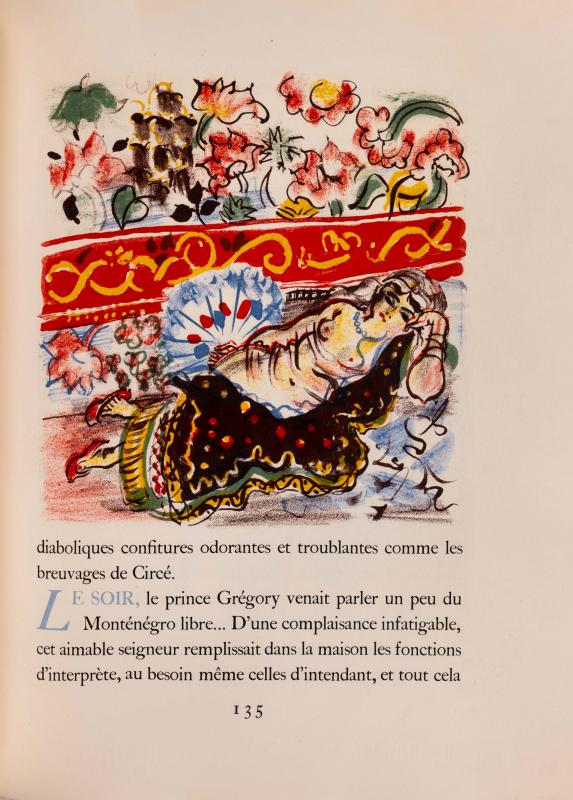 diaboliques confitures odorantes et troublantes comme les breuvages de Circé.

LE SOIR, le prince Grégory venait parler un peu du Monténégro libre... D'une complaisance infatigable, cet aimable seigneur remplissait dans la maison les fonctions d'interprète, au besoin même celles d'intendant, et tout cela

135